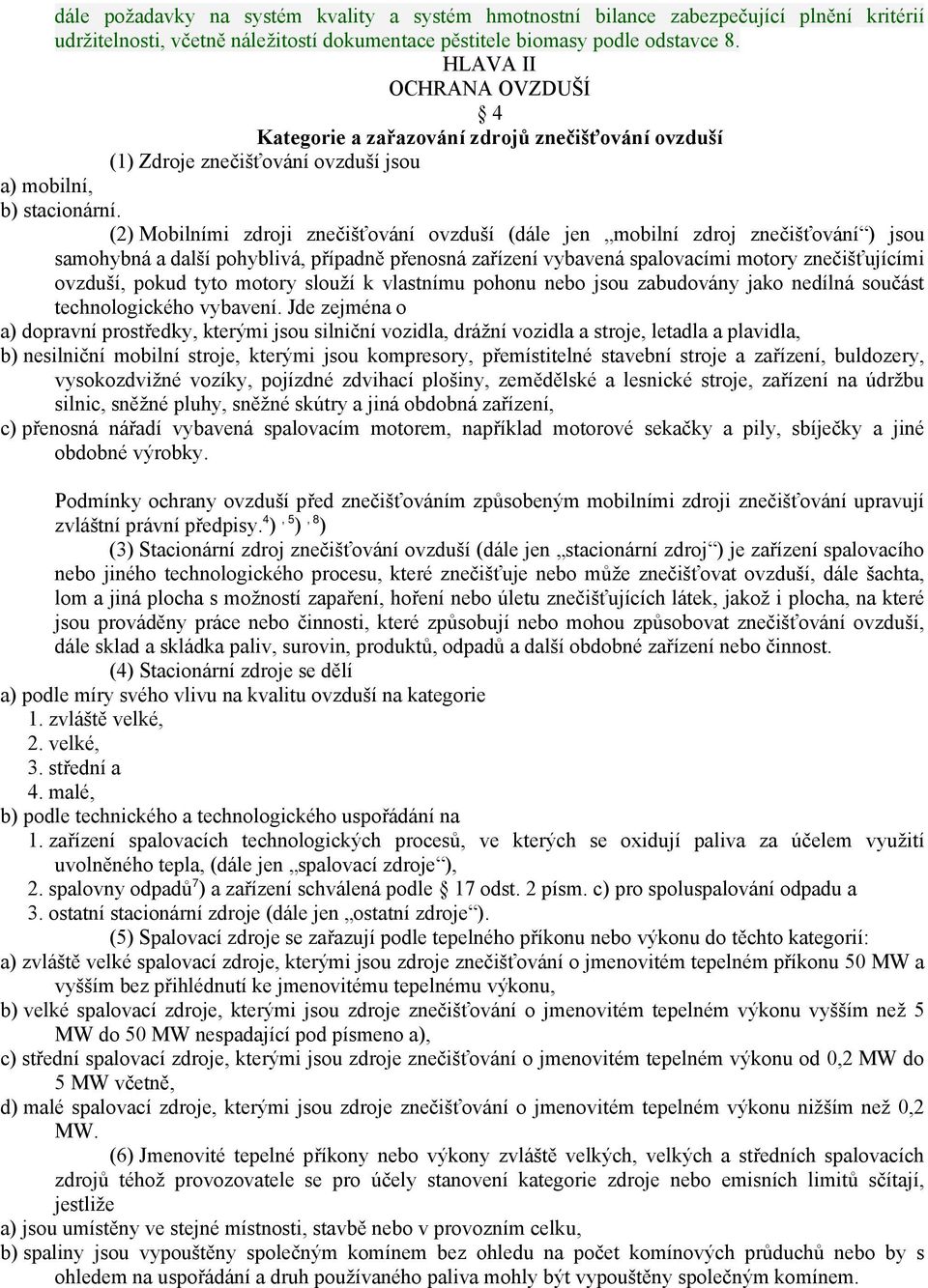 dále požadavky na systém kvality a systém hmotnostní bilance zabezpečující plnění kritérií udržitelnosti, včetně náležitostí dokumentace pěstitele biomasy podle odstavce 8.

HLAVA II

OCHRANA OVZDUŠÍ

§ 4

Kategorie a zařazování zdrojů znečišťování ovzduší

(1) Zdroje znečišťování ovzduší jsou

a) mobilní,

b) stacionární.

(2) Mobilními zdroji znečišťování ovzduší (dále jen „mobilní zdroj znečišťování“) jsou samohybná a další pohyblivá, případně přenosná zařízení vybavená spalovacími motory znečišťujícími ovzduší, pokud tyto motory slouží k vlastnímu pohonu nebo jsou zabudovány jako nedílná součást technologického vybavení. Jde zejména o

a) dopravní prostředky, kterými jsou silniční vozidla, drážní vozidla a stroje, letadla a plavidla,

b) nesilniční mobilní stroje, kterými jsou kompresory, přemístitelné stavební stroje a zařízení, buldozery, vysokozdvižné vozíky, pojízdné zdvihací plošiny, zemědělské a lesnické stroje, zařízení na údržbu silnic, sněžné pluhy, sněžné skútry a jiná obdobná zařízení,

c) přenosná nářadí vybavená spalovacím motorem, například motorové sekačky a pily, sbíječky a jiné obdobné výrobky.

Podmínky ochrany ovzduší před znečišťováním způsobeným mobilními zdroji znečišťování upravují zvláštní právní předpisy.$^{4}$) $^{, 5}$) $^{, 8}$)

(3) Stacionární zdroj znečišťování ovzduší (dále jen „stacionární zdroj“) je zařízení spalovacího nebo jiného technologického procesu, které znečišťuje nebo může znečišťovat ovzduší, dále šachta, lom a jiná plocha s možností zapaření, hoření nebo úletu znečišťujících látek, jakož i plocha, na které jsou prováděny práce nebo činnosti, které způsobují nebo mohou způsobovat znečišťování ovzduší, dále sklad a skládka paliv, surovin, produktů, odpadů a další obdobné zařízení nebo činnost.

(4) Stacionární zdroje se dělí

a) podle míry svého vlivu na kvalitu ovzduší na kategorie

1. zvláště velké,

2. velké,

3. střední a

4. malé,

b) podle technického a technologického uspořádání na

1. zařízení spalovacích technologických procesů, ve kterých se oxidují paliva za účelem využití uvolněného tepla, (dále jen „spalovací zdroje“),

2. spalovny odpadů$^{7}$) a zařízení schválená podle § 17 odst. 2 písm. c) pro spoluspalování odpadu a

3. ostatní stacionární zdroje (dále jen „ostatní zdroje“).

(5) Spalovací zdroje se zařazují podle tepelného příkonu nebo výkonu do těchto kategorií:

a) zvláště velké spalovací zdroje, kterými jsou zdroje znečišťování o jmenovitém tepelném příkonu 50 MW a vyšším bez přihlédnutí ke jmenovitému tepelnému výkonu,

b) velké spalovací zdroje, kterými jsou zdroje znečišťování o jmenovitém tepelném výkonu vyšším než 5 MW do 50 MW nespadající pod písmeno a),

c) střední spalovací zdroje, kterými jsou zdroje znečišťování o jmenovitém tepelném výkonu od 0,2 MW do 5 MW včetně,

d) malé spalovací zdroje, kterými jsou zdroje znečišťování o jmenovitém tepelném výkonu nižším než 0,2 MW.

(6) Jmenovité tepelné příkony nebo výkony zvláště velkých, velkých a středních spalovacích zdrojů téhož provozovatele se pro účely stanovení kategorie zdroje nebo emisních limitů sčítají, jestliže

a) jsou umístěny ve stejné místnosti, stavbě nebo v provozním celku,

b) spaliny jsou vypouštěny společným komínem bez ohledu na počet komínových průduchů nebo by s ohledem na uspořádání a druh používaného paliva mohly být vypouštěny společným komínem.